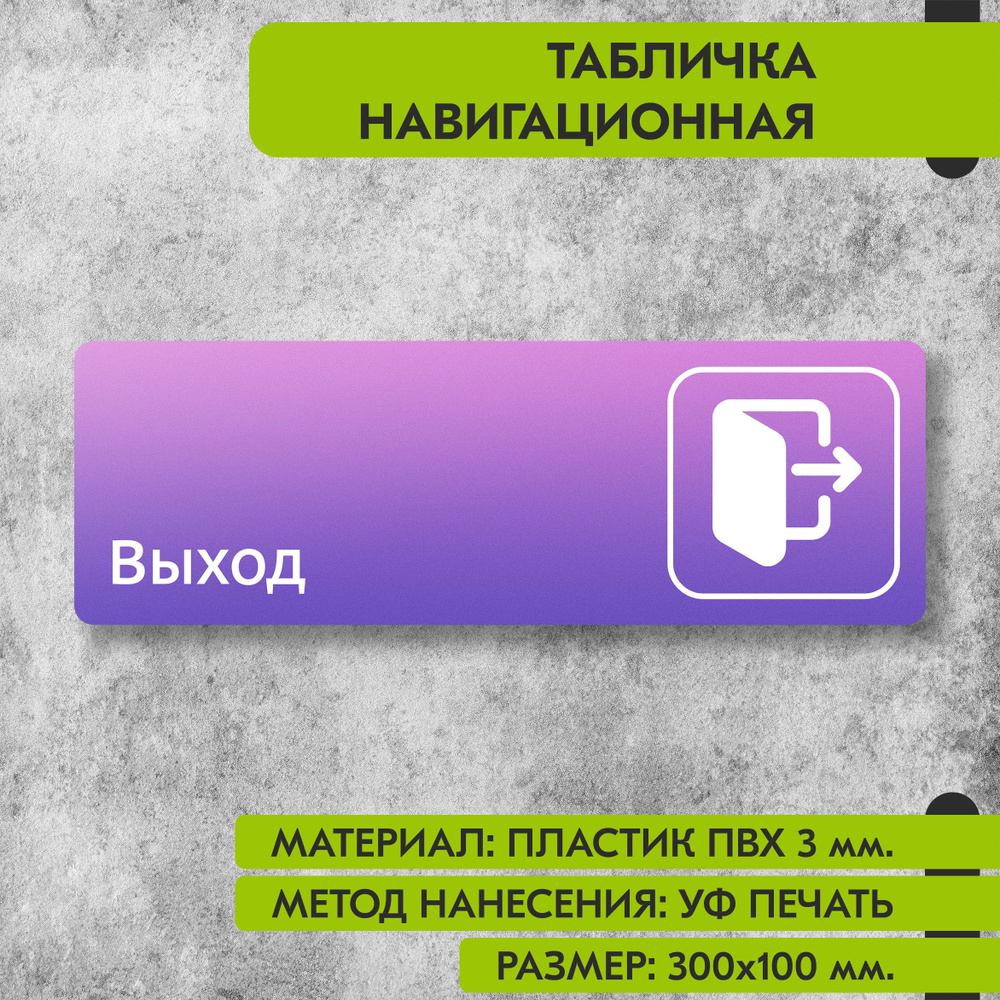 ТАБЛИЧКА НАВИГАЦИОННАЯ

Выход

МАТЕРИАЛ: ПЛАСТИК ПВХ 3 мм.

МЕТОД НАНЕСЕНИЯ: УФ ПЕЧАТЬ

РАЗМЕР: 300х100 мм.